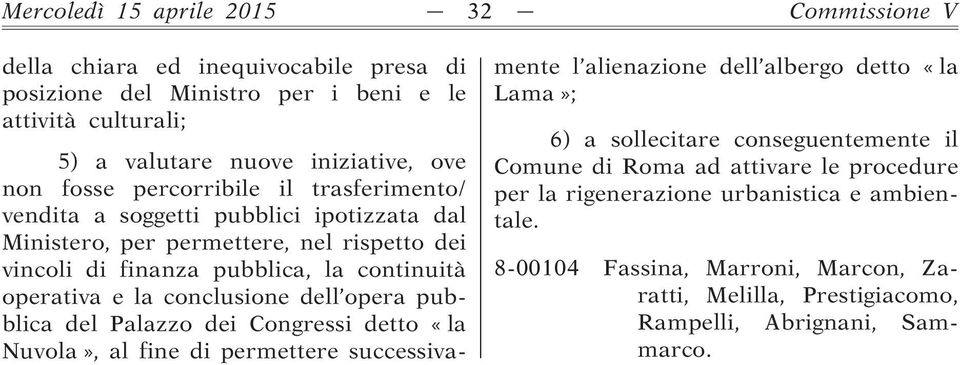 Mercoledì 15 aprile 2015 — 32 — Commissione V

della chiara ed inequivocabile presa di posizione del Ministro per i beni e le attività culturali;

5) a valutare nuove iniziative, ove non fosse percorribile il trasferimento/vendita a soggetti pubblici ipotizzata dal Ministero, per permettere, nel rispetto dei vincoli di finanza pubblica, la continuità operativa e la conclusione dell'opera pubblica del Palazzo dei Congressi detto « la Nuvola », al fine di permettere successivamente l'alienazione dell'albergo detto « la Lama »;

6) a sollecitare conseguentemente il Comune di Roma ad attivare le procedure per la rigenerazione urbanistica e ambientale.

8-00104 Fassina, Marroni, Marcon, Zaratti, Melilla, Prestigiacomo, Rampelli, Abrignani, Sammarco.